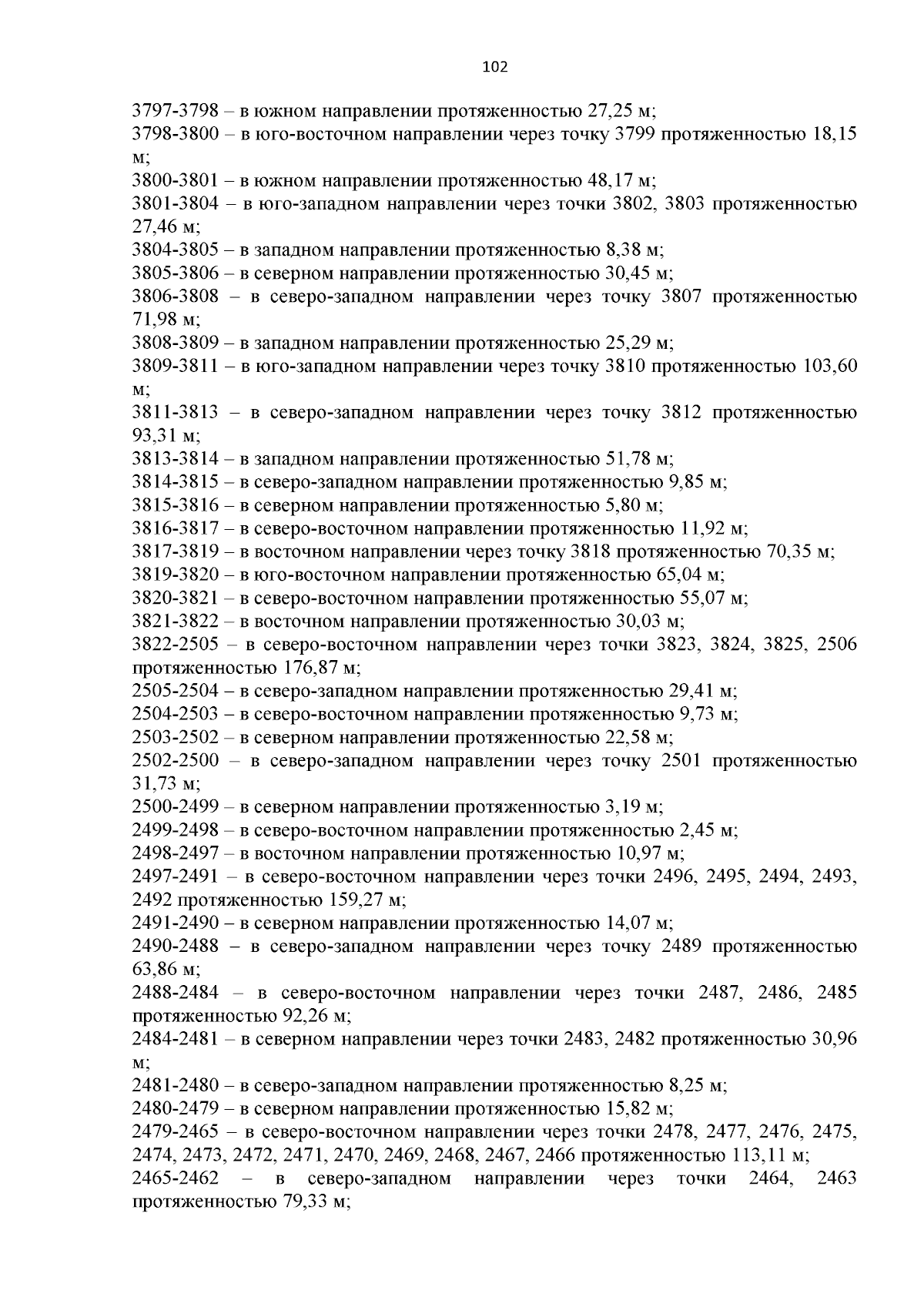 102

3797-3798 – в южном направлении протяженностью 27,25 м;
3798-3800 – в юго-восточном направлении через точку 3799 протяженностью 18,15 м;
3800-3801 – в южном направлении протяженностью 48,17 м;
3801-3804 – в юго-западном направлении через точки 3802, 3803 протяженностью 27,46 м;
3804-3805 – в западном направлении протяженностью 8,38 м;
3805-3806 – в северном направлении протяженностью 30,45 м;
3806-3808 – в северо-западном направлении через точку 3807 протяженностью 71,98 м;
3808-3809 – в западном направлении протяженностью 25,29 м;
3809-3811 – в юго-западном направлении через точку 3810 протяженностью 103,60 м;
3811-3813 – в северо-западном направлении через точку 3812 протяженностью 93,31 м;
3813-3814 – в западном направлении протяженностью 51,78 м;
3814-3815 – в северо-западном направлении протяженностью 9,85 м;
3815-3816 – в северном направлении протяженностью 5,80 м;
3816-3817 – в северо-восточном направлении протяженностью 11,92 м;
3817-3819 – в восточном направлении через точку 3818 протяженностью 70,35 м;
3819-3820 – в юго-восточном направлении протяженностью 65,04 м;
3820-3821 – в северо-восточном направлении протяженностью 55,07 м;
3821-3822 – в восточном направлении протяженностью 30,03 м;
3822-2505 – в северо-восточном направлении через точки 3823, 3824, 3825, 2506 протяженностью 176,87 м;
2505-2504 – в северо-западном направлении протяженностью 29,41 м;
2504-2503 – в северо-восточном направлении протяженностью 9,73 м;
2503-2502 – в северном направлении протяженностью 22,58 м;
2502-2500 – в северо-западном направлении через точку 2501 протяженностью 31,73 м;
2500-2499 – в северном направлении протяженностью 3,19 м;
2499-2498 – в северо-восточном направлении протяженностью 2,45 м;
2498-2497 – в восточном направлении протяженностью 10,97 м;
2497-2491 – в северо-восточном направлении через точки 2496, 2495, 2494, 2493, 2492 протяженностью 159,27 м;
2491-2490 – в северном направлении протяженностью 14,07 м;
2490-2488 – в северо-западном направлении через точку 2489 протяженностью 63,86 м;
2488-2484 – в северо-восточном направлении через точки 2487, 2486, 2485 протяженностью 92,26 м;
2484-2481 – в северном направлении через точки 2483, 2482 протяженностью 30,96 м;
2481-2480 – в северо-западном направлении протяженностью 8,25 м;
2480-2479 – в северном направлении протяженностью 15,82 м;
2479-2465 – в северо-восточном направлении через точки 2478, 2477, 2476, 2475, 2474, 2473, 2472, 2471, 2470, 2469, 2468, 2467, 2466 протяженностью 113,11 м;
2465-2462 – в северо-западном направлении через точки 2464, 2463 протяженностью 79,33 м;